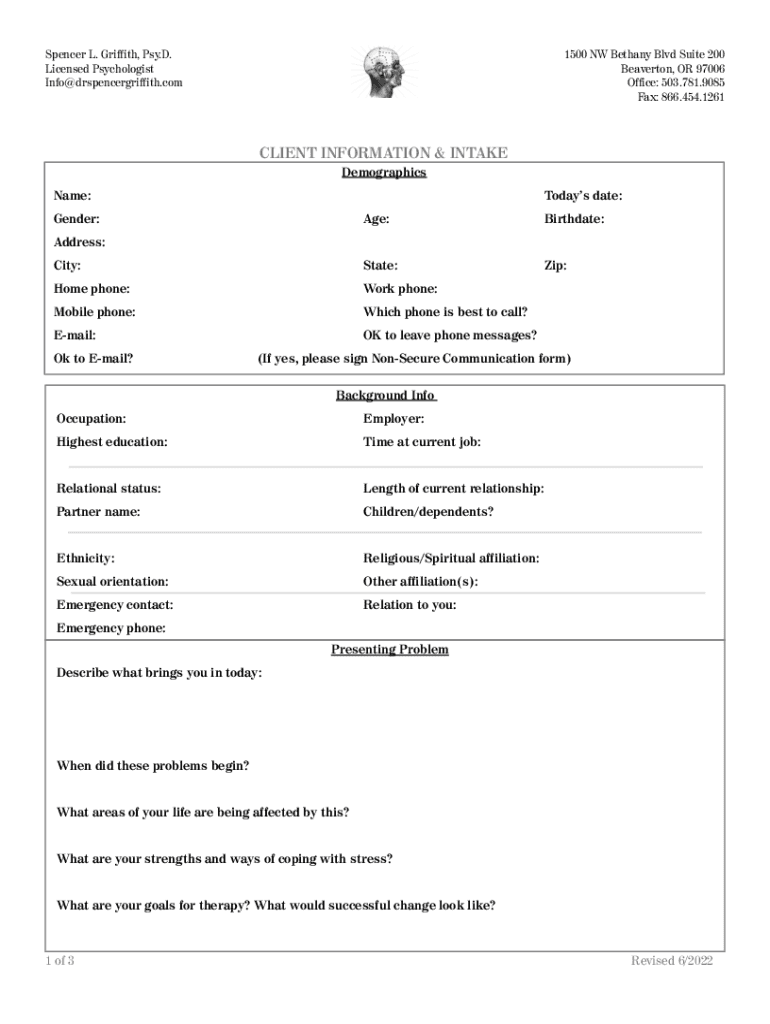 Spencer L. Griffith, Psy.D.
Licensed Psychologist
Info@drspencergriffith.com

1500 NW Bethany Blvd Suite 200
Beaverton, OR 97006
Office: 503.781.9085
Fax: 866.454.1261

CLIENT INFORMATION & INTAKE

Demographics

Name:
Today's date:
Gender:
Age:
Birthdate:
Address:
City:
State:
Zip:
Home phone:
Work phone:
Mobile phone:
Which phone is best to call?
E-mail:
OK to leave phone messages?
Ok to E-mail?
(If yes, please sign Non-Secure Communication form)

Background Info

Occupation:
Employer:
Highest education:
Time at current job:
Relational status:
Length of current relationship:
Partner name:
Children/dependents?
Ethnicity:
Religious/Spiritual affiliation:
Sexual orientation:
Other affiliation(s):
Emergency contact:
Relation to you:
Emergency phone:

Presenting Problem

Describe what brings you in today:

When did these problems begin?

What areas of your life are being affected by this?

What are your strengths and ways of coping with stress?

What are your goals for therapy? What would successful change look like?

1 of 3
Revised 6/2022